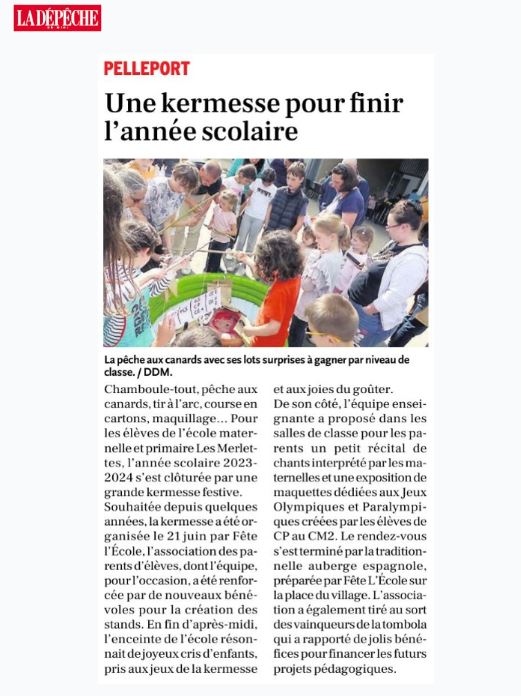 LA DÉPÊCHE

PELLEPORT

Une kermesse pour finir l'année scolaire

La pêche aux canards avec ses lots surprises à gagner par niveau de classe. / DDM.

Chamboule-tout, pêche aux canards, tir à l'arc, course en cartons, maquillage… Pour les élèves de l'école maternelle et primaire Les Merlettes, l'année scolaire 2023-2024 s'est clôturée par une grande kermesse festive.
Souhaitée depuis quelques années, la kermesse a été organisée le 21 juin par Fête l'École, l'association des parents d'élèves, dont l'équipe, pour l'occasion, a été renforcée par de nouveaux bénévoles pour la création des stands. En fin d'après-midi, l'enceinte de l'école résonnait de joyeux cris d'enfants, pris aux jeux de la kermesse et aux joies du goûter.
De son côté, l'équipe enseignante a proposé dans les salles de classe pour les parents un petit récital de chants interprété par les maternelles et une exposition de maquettes dédiées aux Jeux Olympiques et Paralympiques créées par les élèves de CP au CM2. Le rendez-vous s'est terminé par la traditionnelle auberge espagnole, préparée par Fête L'École sur la place du village. L'association a également tiré au sort des vainqueurs de la tombola qui a rapporté de jolis bénéfices pour financer les futurs projets pédagogiques.